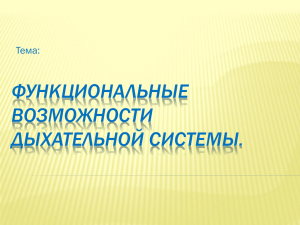 Тема:

ФУНКЦИОНАЛЬНЫЕ ВОЗМОЖНОСТИ ДЫХАТЕЛЬНОЙ СИСТЕМЫ.